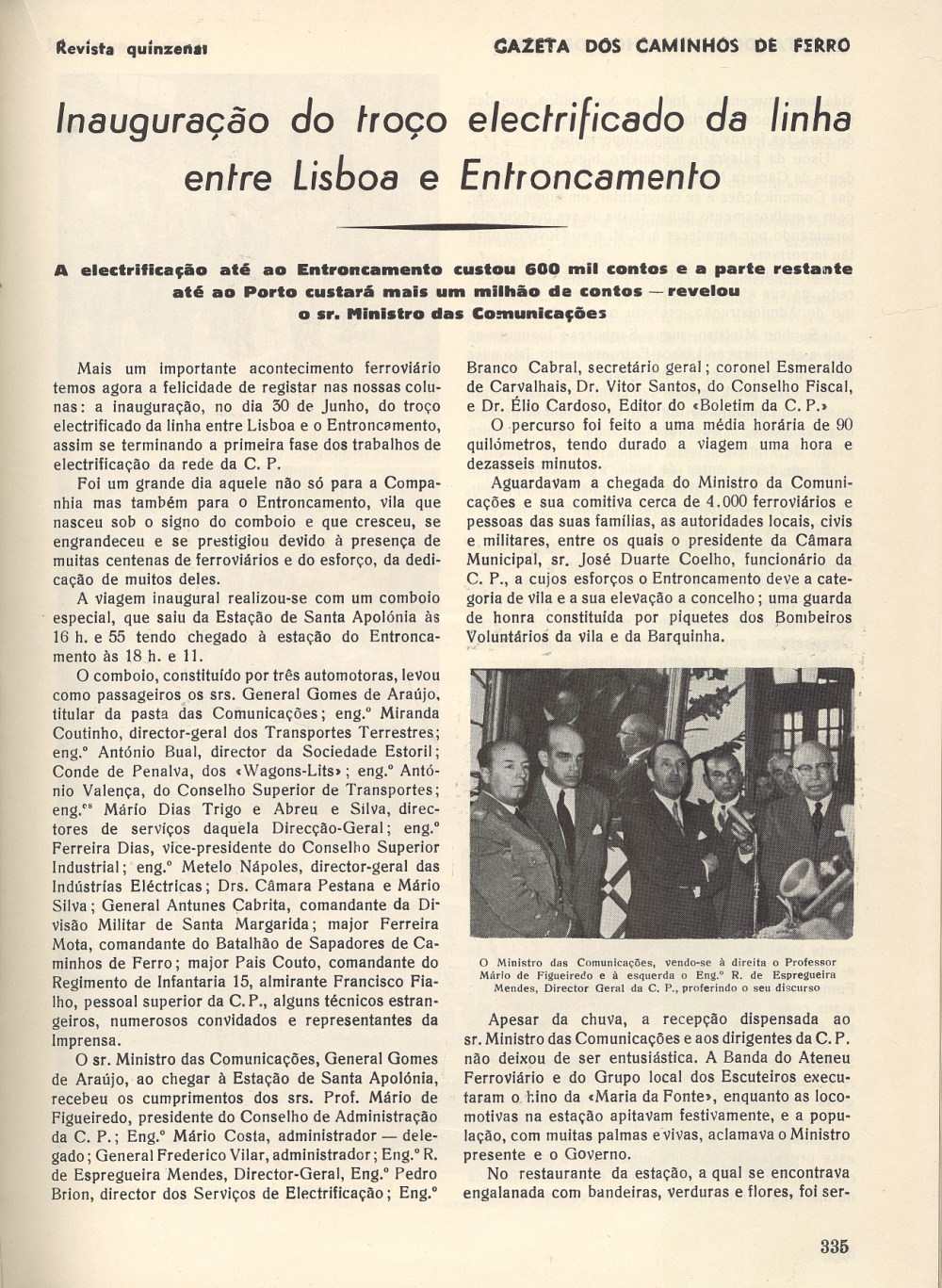 Revista quinzenal

GAZETA DOS CAMINHOS DE FERRO

Inauguração do troço electrificado da linha entre Lisboa e Entroncamento

A electrificação até ao Entroncamento custou 600 mil contos e a parte restante até ao Porto custará mais um milhão de contos — revelou o sr. Ministro das Comunicações

Mais um importante acontecimento ferroviário temos agora a felicidade de registar nas nossas colunas: a inauguração, no dia 30 de Junho, do troço electrificado da linha entre Lisboa e o Entroncamento, assim se terminando a primeira fase dos trabalhos de electrificação da rede da C. P.

Foi um grande dia aquele não só para a Companhia mas também para o Entroncamento, vila que nasceu sob o signo do comboio e que cresceu, se engrandeceu e se prestigiou devido à presença de muitas centenas de ferroviários e do esforço, da dedicação de muitos deles.

A viagem inaugural realizou-se com um comboio especial, que saiu da Estação de Santa Apolónia às 16 h. e 55 tendo chegado à estação do Entroncamento às 18 h. e 11.

O comboio, constituído por três automotoras, levou como passageiros os srs. General Gomes de Araújo, titular da pasta das Comunicações; eng.º Miranda Coutinho, director-geral dos Transportes Terrestres; eng.º António Bual, director da Sociedade Estoril; Conde de Penalva, dos «Wagons-Lits»; eng.º António Valença, do Conselho Superior de Transportes; eng.ºs Mário Dias Trigo e Abreu e Silva, directores de serviços daquela Direcção-Geral; eng.º Ferreira Dias, vice-presidente do Conselho Superior Industrial; eng.º Metelo Nápoles, director-geral das Indústrias Eléctricas; Drs. Câmara Pestana e Mário Silva; General Antunes Cabrita, comandante da Divisão Militar de Santa Margarida; major Ferreira Mota, comandante do Batalhão de Sapadores de Caminhos de Ferro; major Pais Couto, comandante do Regimento de Infantaria 15, almirante Francisco Fialho, pessoal superior da C. P., alguns técnicos estrangeiros, numerosos convidados e representantes da Imprensa.

O sr. Ministro das Comunicações, General Gomes de Araújo, ao chegar à Estação de Santa Apolónia, recebeu os cumprimentos dos srs. Prof. Mário de Figueiredo, presidente do Conselho de Administração da C. P.; Eng.º Mário Costa, administrador — delegado; General Frederico Vilar, administrador; Eng.º R. de Espregueira Mendes, Director-Geral, Eng.º Pedro Brion, director dos Serviços de Electrificação; Eng.º Branco Cabral, secretário geral; coronel Esmeraldo de Carvalhais, Dr. Vitor Santos, do Conselho Fiscal, e Dr. Élio Cardoso, Editor do «Boletim da C. P.»

O percurso foi feito a uma média horária de 90 quilómetros, tendo durado a viagem uma hora e dezasseis minutos.

Aguardavam a chegada do Ministro da Comunicações e sua comitiva cerca de 4.000 ferroviários e pessoas das suas famílias, as autoridades locais, civis e militares, entre os quais o presidente da Câmara Municipal, sr. José Duarte Coelho, funcionário da C. P., a cujos esforços o Entroncamento deve a categoria de vila e a sua elevação a concelho; uma guarda de honra constituída por piquetes dos Bombeiros Voluntários da vila e da Barquinha.

O Ministro das Comunicações, vendo-se à direita o Professor Mário de Figueiredo e à esquerda o Eng.º R. de Espregueira Mendes, Director Geral da C. P., proferindo o seu discurso

Apesar da chuva, a recepção dispensada ao sr. Ministro das Comunicações e aos dirigentes da C. P. não deixou de ser entusiástica. A Banda do Ateneu Ferroviário e do Grupo local dos Escuteiros executaram o hino da «Maria da Fonte», enquanto as locomotivas na estação apitavam festivamente, e a população, com muitas palmas e vivas, aclamava o Ministro presente e o Governo.

No restaurante da estação, a qual se encontrava engalanada com bandeiras, verduras e flores, foi ser-

335